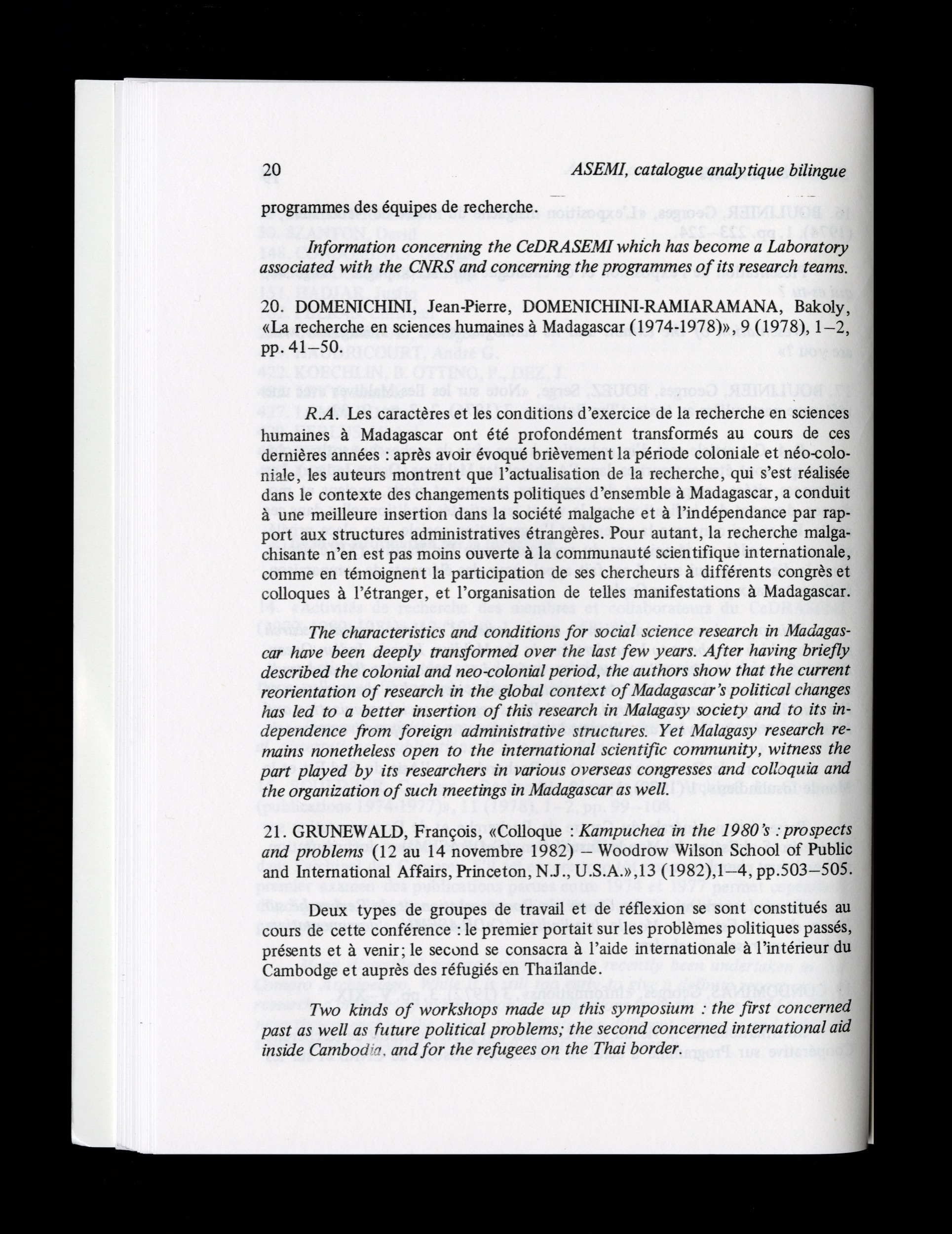 20 ASEMI, catalogue analytique bilingue

programmes des équipes de recherche.

Information concerning the CeDRASEMI which has become a Laboratory associated with the CNRS and concerning the programmes of its research teams.

20. DOMENICHINI, Jean-Pierre, DOMENICHINI-RAMIARAMANA, Bakoly, «La recherche en sciences humaines à Madagascar (1974-1978)», 9 (1978), 1–2, pp. 41–50.

R.A. Les caractères et les conditions d'exercice de la recherche en sciences humaines à Madagascar ont été profondément transformés au cours de ces dernières années : après avoir évoqué brièvement la période coloniale et néo-coloniale, les auteurs montrent que l'actualisation de la recherche, qui s'est réalisée dans le contexte des changements politiques d'ensemble à Madagascar, a conduit à une meilleure insertion dans la société malgache et à l'indépendance par rapport aux structures administratives étrangères. Pour autant, la recherche malgachisante n'en est pas moins ouverte à la communauté scientifique internationale, comme en témoignent la participation de ses chercheurs à différents congrès et colloques à l'étranger, et l'organisation de telles manifestations à Madagascar.

The characteristics and conditions for social science research in Madagascar have been deeply transformed over the last few years. After having briefly described the colonial and neo-colonial period, the authors show that the current reorientation of research in the global context of Madagascar's political changes has led to a better insertion of this research in Malagasy society and to its independence from foreign administrative structures. Yet Malagasy research remains nonetheless open to the international scientific community, witness the part played by its researchers in various overseas congresses and colloquia and the organization of such meetings in Madagascar as well.

21. GRUNEWALD, François, «Colloque : Kampuchea in the 1980's : prospects and problems (12 au 14 novembre 1982) – Woodrow Wilson School of Public and International Affairs, Princeton, N.J., U.S.A.»,13 (1982),1–4, pp.503–505.

Deux types de groupes de travail et de réflexion se sont constitués au cours de cette conférence : le premier portait sur les problèmes politiques passés, présents et à venir; le second se consacra à l'aide internationale à l'intérieur du Cambodge et auprès des réfugiés en Thaïlande.

Two kinds of workshops made up this symposium : the first concerned past as well as future political problems; the second concerned international aid inside Cambodia, and for the refugees on the Thai border.